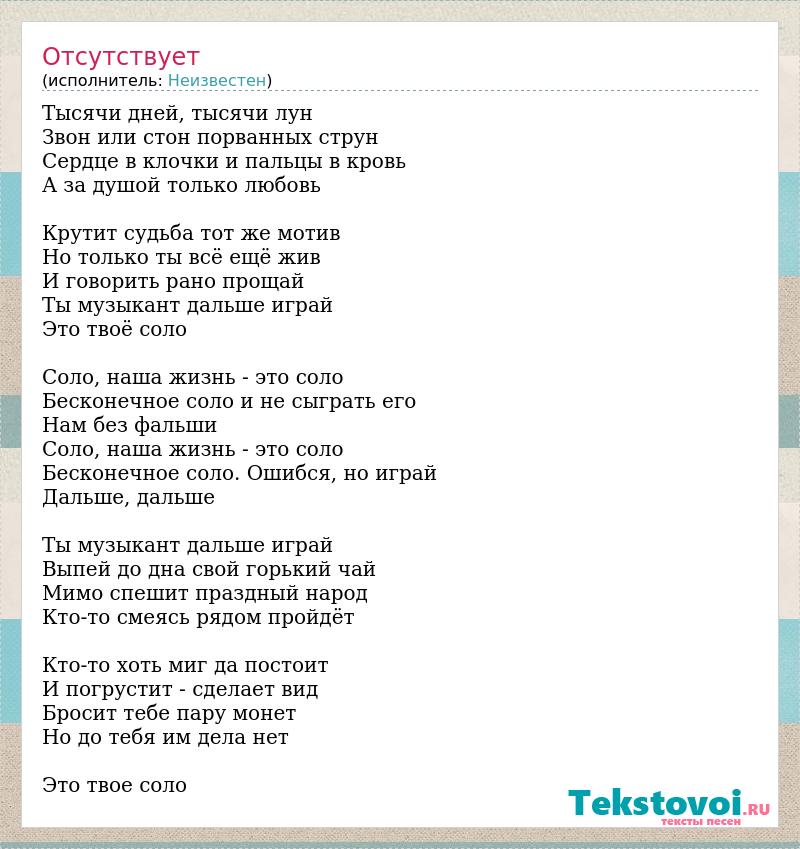 Отсутствует
(исполнитель: Неизвестен)

Тысячи дней, тысячи лун
Звон или стон порванных струн
Сердце в клочки и пальцы в кровь
А за душой только любовь

Крутит судьба тот же мотив
Но только ты всё ещё жив
И говорить рано прощай
Ты музыкант дальше играй
Это твоё соло

Соло, наша жизнь - это соло
Бесконечное соло и не сыграть его
Нам без фальши
Соло, наша жизнь - это соло
Бесконечное соло. Ошибся, но играй
Дальше, дальше

Ты музыкант дальше играй
Выпей до дна свой горький чай
Мимо спешит праздный народ
Кто-то смеясь рядом пройдёт

Кто-то хоть миг да постоит
И погрустит - сделает вид
Бросит тебе пару монет
Но до тебя им дела нет

Это твое соло

Tekstovoi.RU
тексты песен